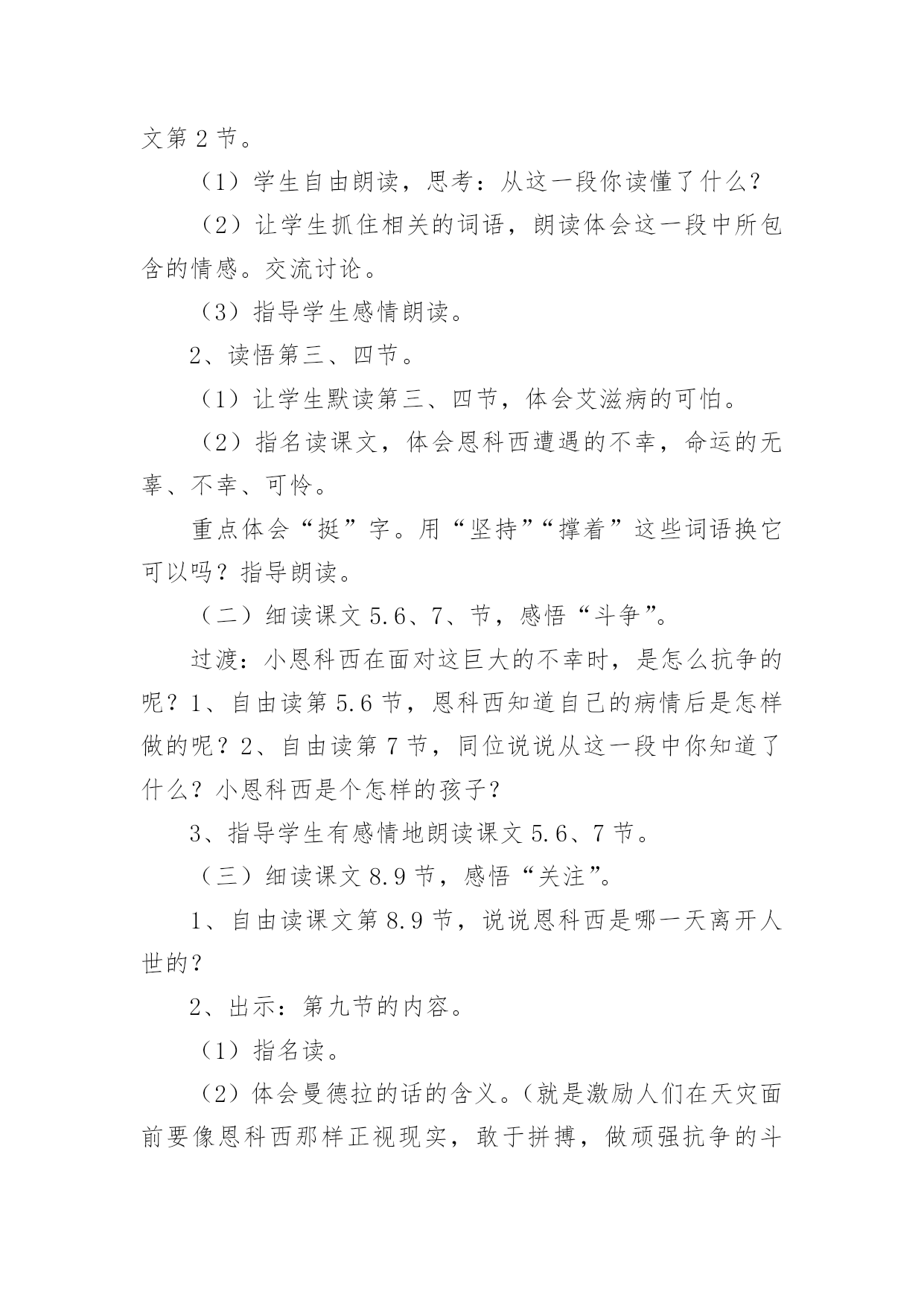 文第 2 节。

（1）学生自由朗读，思考：从这一段你读懂了什么？

（2）让学生抓住相关的词语，朗读体会这一段中所包含的情感。交流讨论。

（3）指导学生感情朗读。

2、读悟第三、四节。

（1）让学生默读第三、四节，体会艾滋病的可怕。

（2）指名读课文，体会恩科西遭遇的不幸，命运的无辜、不幸、可怜。

重点体会“挺”字。用“坚持”“撑着”这些词语换它可以吗？指导朗读。

（二）细读课文 5.6、7、节，感悟“斗争”。

过渡：小恩科西在面对这巨大的不幸时，是怎么抗争的呢？1、自由读第 5.6 节，恩科西知道自己的病情后是怎样做的呢？2、自由读第 7 节，同位说说从这一段中你知道了什么？小恩科西是个怎样的孩子？

3、指导学生有感情地朗读课文 5.6、7 节。

（三）细读课文 8.9 节，感悟“关注”。

1、自由读课文第 8.9 节，说说恩科西是哪一天离开人世的？

2、出示：第九节的内容。

（1）指名读。

（2）体会曼德拉的话的含义。（就是激励人们在天灾面前要像恩科西那样正视现实，敢于拼搏，做顽强抗争的斗